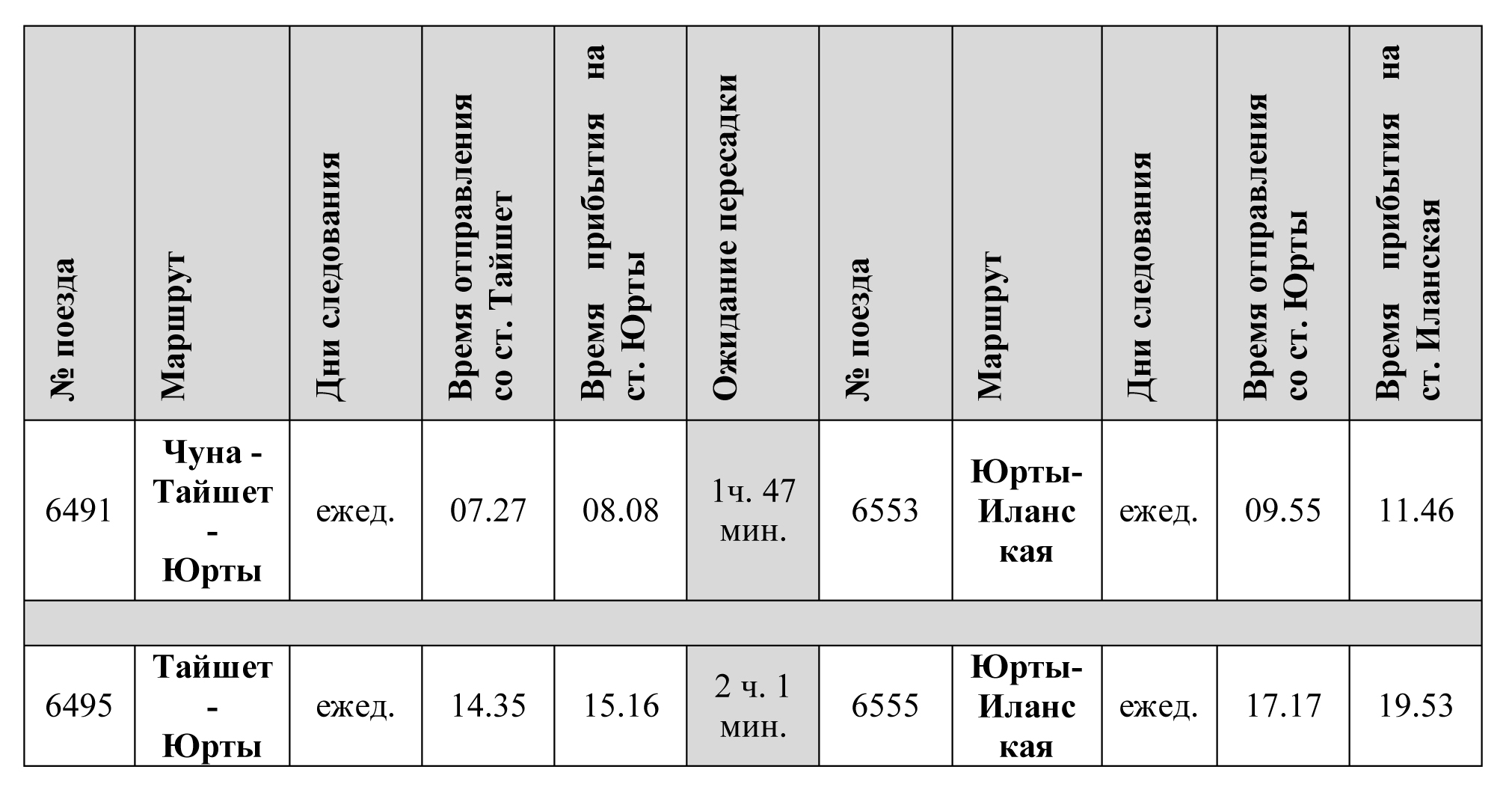 | № поезда | Маршрут | Дни следования | Время отправления со ст. Тайшет | Время прибытия на ст. Юрты | Ожидание пересадки | № поезда | Маршрут | Дни следования | Время отправления со ст. Юрты | Время прибытия на ст. Иланская |
|---|---|---|---|---|---|---|---|---|---|---|
| 6491 | Чуна - Тайшет - Юрты | ежед. | 07.27 | 08.08 | 1ч. 47 мин. | 6553 | Юрты-Иланская | ежед. | 09.55 | 11.46 |
| | | | | | | | | | | |
| 6495 | Тайшет - Юрты | ежед. | 14.35 | 15.16 | 2 ч. 1 мин. | 6555 | Юрты-Иланская | ежед. | 17.17 | 19.53 |